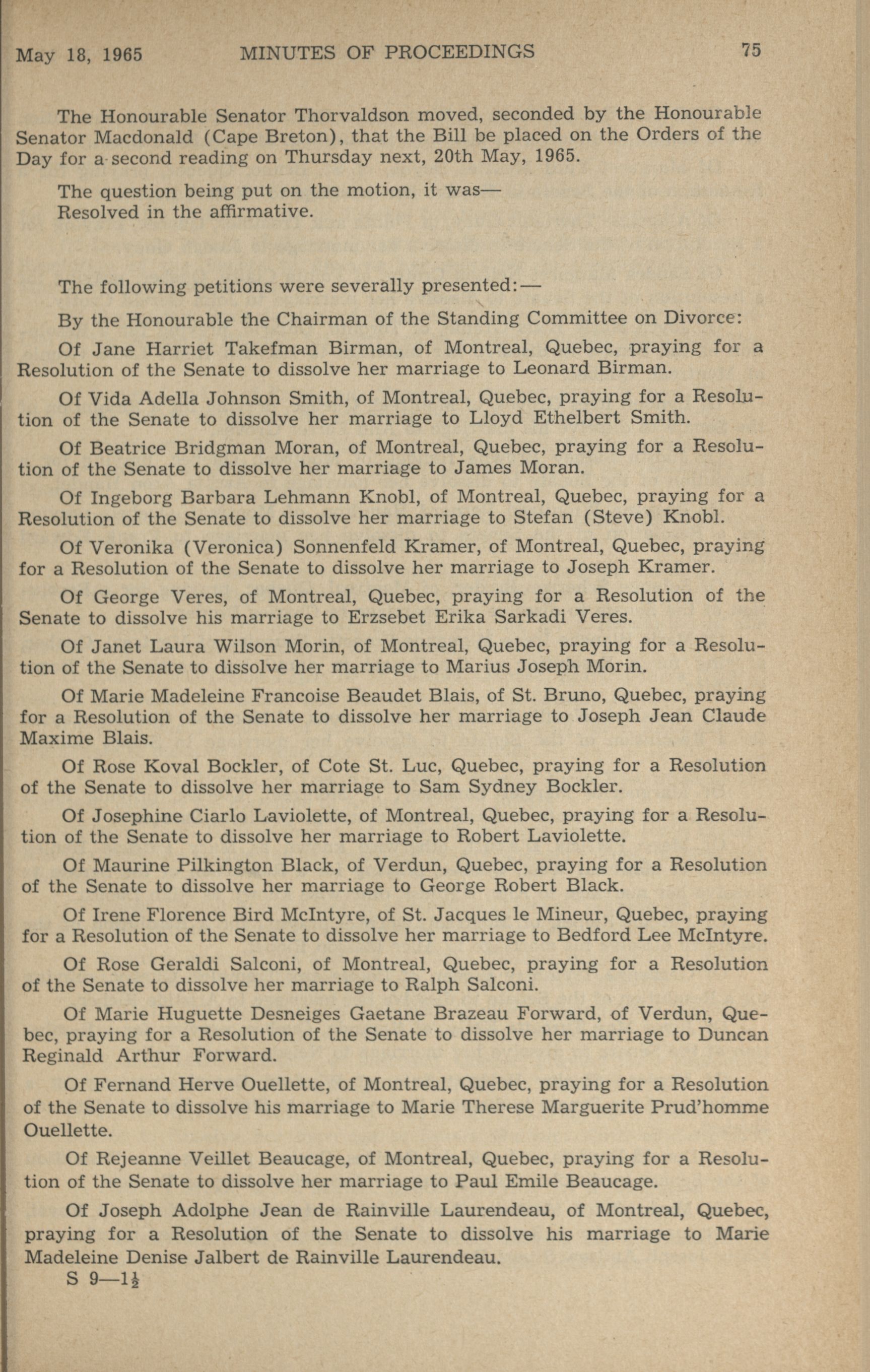 May 18, 1965 MINUTES OF PROCEEDINGS 75

The Honourable Senator Thorvaldson moved, seconded by the Honourable Senator Macdonald (Cape Breton), that the Bill be placed on the Orders of the Day for a second reading on Thursday next, 20th May, 1965.

The question being put on the motion, it was—
Resolved in the affirmative.

The following petitions were severally presented:—

By the Honourable the Chairman of the Standing Committee on Divorce:

Of Jane Harriet Takefman Birman, of Montreal, Quebec, praying for a Resolution of the Senate to dissolve her marriage to Leonard Birman.

Of Vida Adella Johnson Smith, of Montreal, Quebec, praying for a Resolution of the Senate to dissolve her marriage to Lloyd Ethelbert Smith.

Of Beatrice Bridgman Moran, of Montreal, Quebec, praying for a Resolution of the Senate to dissolve her marriage to James Moran.

Of Ingeborg Barbara Lehmann Knobl, of Montreal, Quebec, praying for a Resolution of the Senate to dissolve her marriage to Stefan (Steve) Knobl.

Of Veronika (Veronica) Sonnenfeld Kramer, of Montreal, Quebec, praying for a Resolution of the Senate to dissolve her marriage to Joseph Kramer.

Of George Veres, of Montreal, Quebec, praying for a Resolution of the Senate to dissolve his marriage to Erzsebet Erika Sarkadi Veres.

Of Janet Laura Wilson Morin, of Montreal, Quebec, praying for a Resolution of the Senate to dissolve her marriage to Marius Joseph Morin.

Of Marie Madeleine Francoise Beaudet Blais, of St. Bruno, Quebec, praying for a Resolution of the Senate to dissolve her marriage to Joseph Jean Claude Maxime Blais.

Of Rose Koval Bockler, of Cote St. Luc, Quebec, praying for a Resolution of the Senate to dissolve her marriage to Sam Sydney Bockler.

Of Josephine Ciarlo Laviolette, of Montreal, Quebec, praying for a Resolution of the Senate to dissolve her marriage to Robert Laviolette.

Of Maurine Pilkington Black, of Verdun, Quebec, praying for a Resolution of the Senate to dissolve her marriage to George Robert Black.

Of Irene Florence Bird McIntyre, of St. Jacques le Mineur, Quebec, praying for a Resolution of the Senate to dissolve her marriage to Bedford Lee McIntyre.

Of Rose Geraldi Salconi, of Montreal, Quebec, praying for a Resolution of the Senate to dissolve her marriage to Ralph Salconi.

Of Marie Huguette Desneiges Gaetane Brazeau Forward, of Verdun, Quebec, praying for a Resolution of the Senate to dissolve her marriage to Duncan Reginald Arthur Forward.

Of Fernand Herve Ouellette, of Montreal, Quebec, praying for a Resolution of the Senate to dissolve his marriage to Marie Therese Marguerite Prud'homme Ouellette.

Of Rejeanne Veillet Beaucage, of Montreal, Quebec, praying for a Resolution of the Senate to dissolve her marriage to Paul Emile Beaucage.

Of Joseph Adolphe Jean de Rainville Laurendeau, of Montreal, Quebec, praying for a Resolution of the Senate to dissolve his marriage to Marie Madeleine Denise Jalbert de Rainville Laurendeau.

S 9—$1\frac{1}{2}$